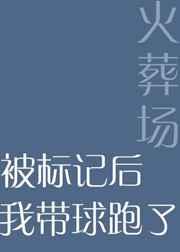 火葬场

被标记后
我带球跑了